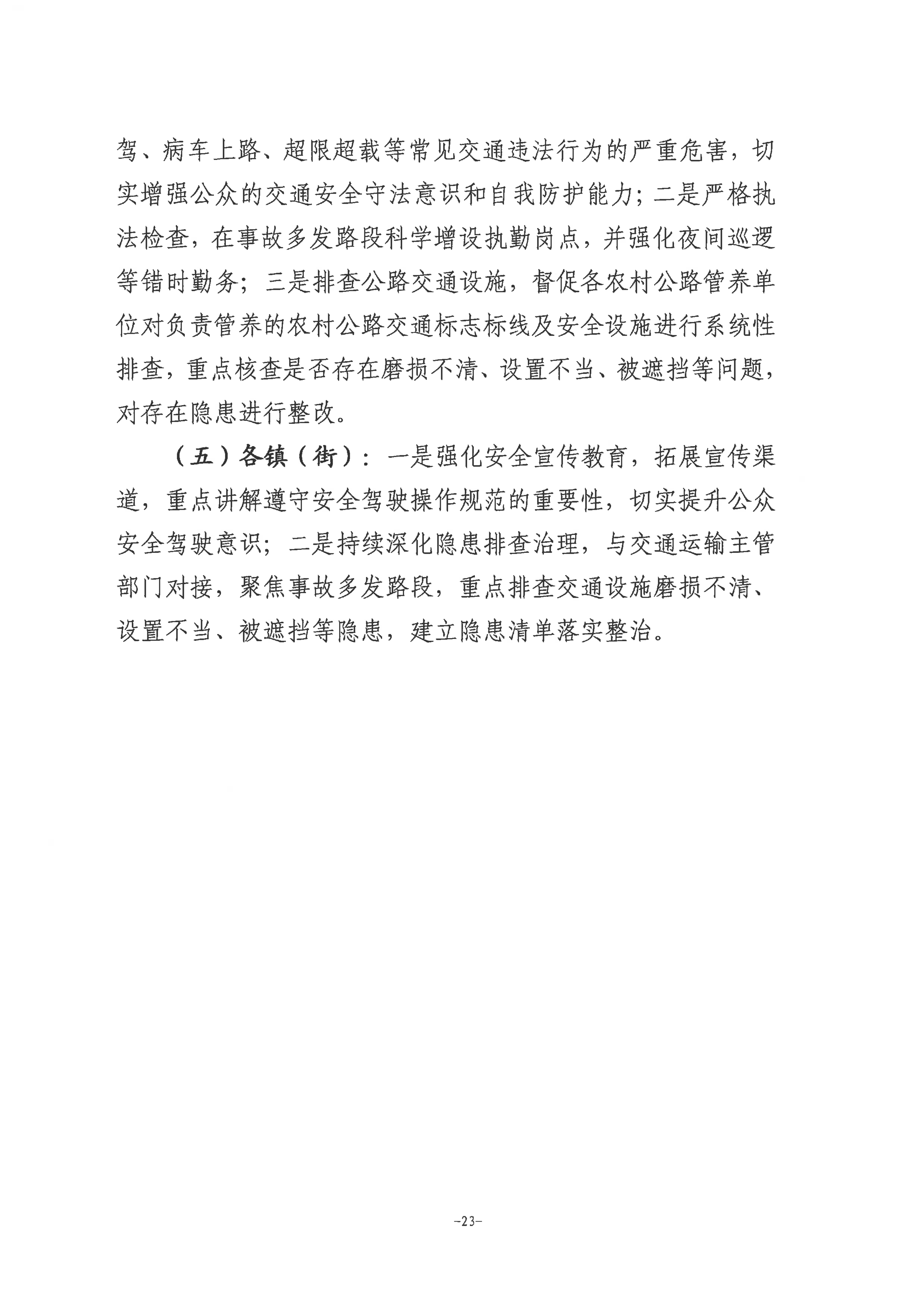 驾、病车上路、超限超载等常见交通违法行为的严重危害，切实增强公众的交通安全守法意识和自我防护能力；二是严格执法检查，在事故多发路段科学增设执勤岗点，并强化夜间巡逻等错时勤务；三是排查公路交通设施，督促各农村公路管养单位对负责管养的农村公路交通标志标线及安全设施进行系统性排查，重点核查是否存在磨损不清、设置不当、被遮挡等问题，对存在隐患进行整改。

（五）各镇（街）：一是强化安全宣传教育，拓展宣传渠道，重点讲解遵守安全驾驶操作规范的重要性，切实提升公众安全驾驶意识；二是持续深化隐患排查治理，与交通运输主管部门对接，聚焦事故多发路段，重点排查交通设施磨损不清、设置不当、被遮挡等隐患，建立隐患清单落实整治。

-23-